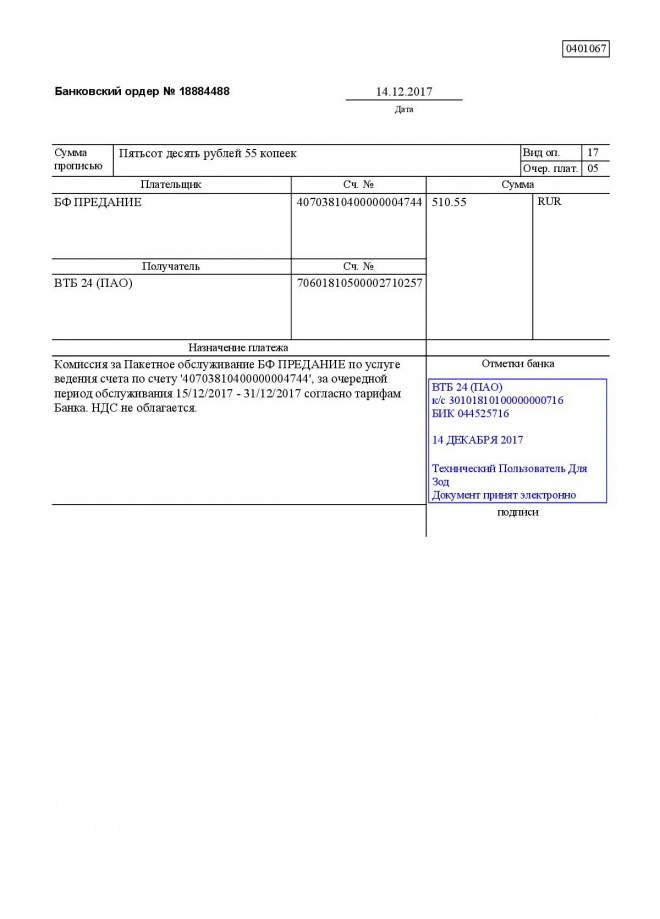 0401067

Банковский ордер № 18884488

14.12.2017
Дата

| Сумма прописью | Пятьсот десять рублей 55 копеек | Вид оп. | 17 |
|---|---|---|---|
| | | Очер. плат. | 05 |

| Плательщик | Сч. № | Сумма | |
|---|---|---|---|
| БФ ПРЕДАНИЕ | 40703810400000004744 | 510.55 | RUR |
| Получатель | Сч. № | | |
| ВТБ 24 (ПАО) | 70601810500002710257 | | |

Назначение платежа

Комиссия за Пакетное обслуживание БФ ПРЕДАНИЕ по услуге ведения счета по счету '40703810400000004744', за очередной период обслуживания 15/12/2017 - 31/12/2017 согласно тарифам Банка. НДС не облагается.

Отметки банка

ВТБ 24 (ПАО)
к/с 30101810100000000716
БИК 044525716

14 ДЕКАБРЯ 2017

Технический Пользователь Для Зод
Документ принят электронно

подписи